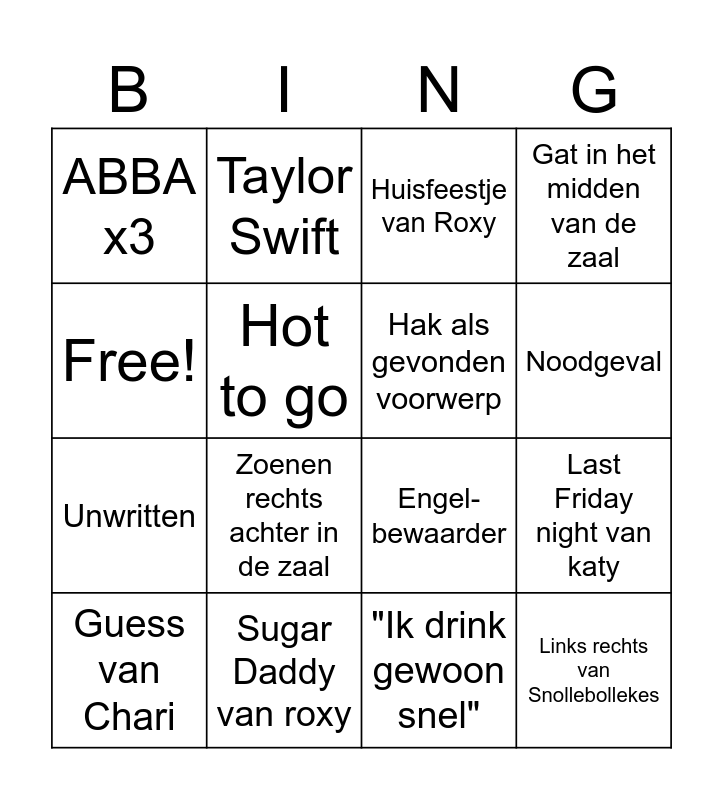 | B | I | N | G |
|---|---|---|---|
| ABBA x3 | Taylor Swift | Huisfeestje van Roxy | Gat in het midden van de zaal |
| Free! | Hot to go | Hak als gevonden voorwerp | Noodgeval |
| Unwritten | Zoenen rechts achter in de zaal | Engel-bewaarder | Last Friday night van katy |
| Guess van Chari | Sugar Daddy van roxy | "Ik drink gewoon snel" | Links rechts van Snollebollekes |